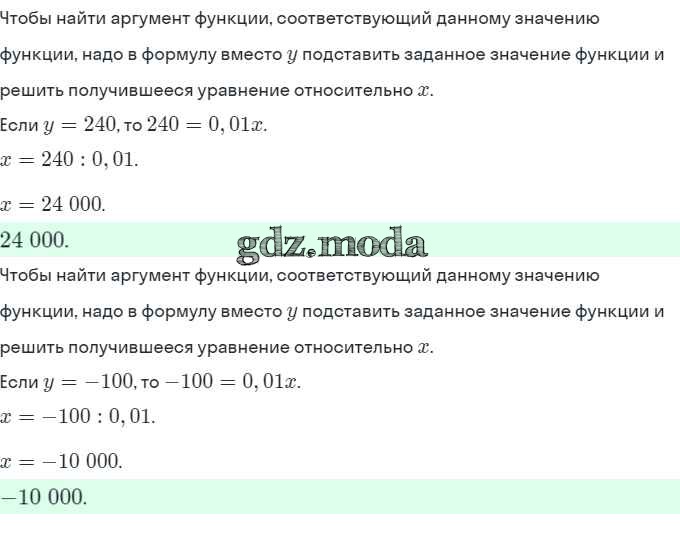 Чтобы найти аргумент функции, соответствующий данному значению функции, надо в формулу вместо $y$ подставить заданное значение функции и решить получившееся уравнение относительно $x$.

Если $y = 240$, то $240 = 0,01x$.

$x = 240 : 0,01$.

$x = 24\ 000$.

$24\ 000$.

gdz.moda

Чтобы найти аргумент функции, соответствующий данному значению функции, надо в формулу вместо $y$ подставить заданное значение функции и решить получившееся уравнение относительно $x$.

Если $y = -100$, то $-100 = 0,01x$.

$x = -100 : 0,01$.

$x = -10\ 000$.

$-10\ 000$.